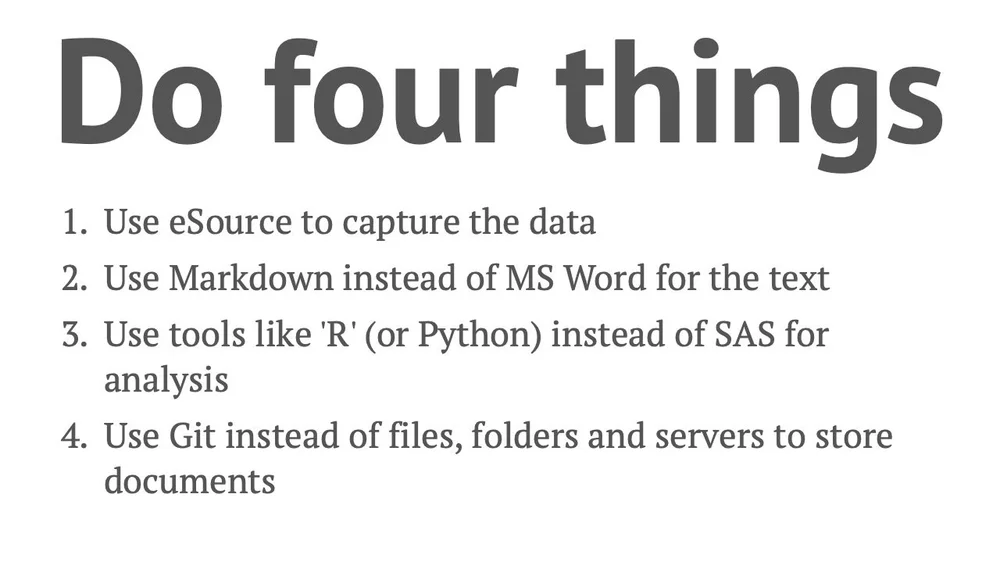 Do four things

1. Use eSource to capture the data
2. Use Markdown instead of MS Word for the text
3. Use tools like 'R' (or Python) instead of SAS for analysis
4. Use Git instead of files, folders and servers to store documents